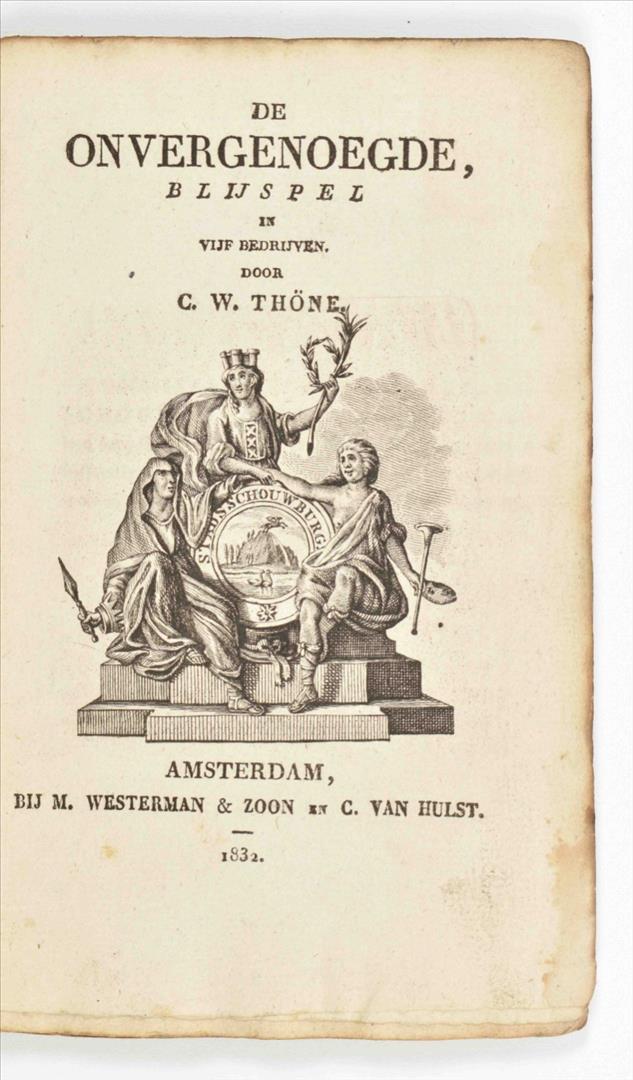 DE

ONVERGENOEGDE,

BLIJSPEL

IN

VIJF BEDRIJVEN.

DOOR

C. W. THÖNE.

STADSSCHOUWBURG

AMSTERDAM,

BIJ M. WESTERMAN & ZOON EN C. VAN HULST.

1832.